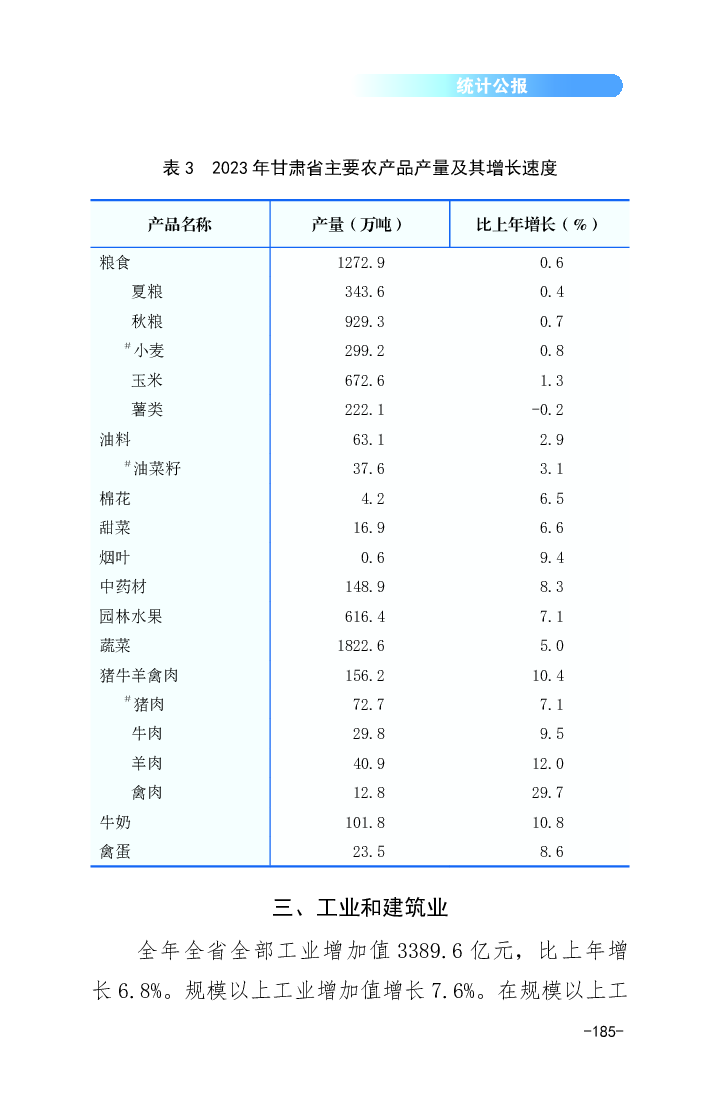 统计公报

表 3　2023 年甘肃省主要农产品产量及其增长速度

| 产品名称 | 产量（万吨） | 比上年增长（%） |
|---|---|---|
| 粮食 | 1272.9 | 0.6 |
| 夏粮 | 343.6 | 0.4 |
| 秋粮 | 929.3 | 0.7 |
| #小麦 | 299.2 | 0.8 |
| 玉米 | 672.6 | 1.3 |
| 薯类 | 222.1 | -0.2 |
| 油料 | 63.1 | 2.9 |
| #油菜籽 | 37.6 | 3.1 |
| 棉花 | 4.2 | 6.5 |
| 甜菜 | 16.9 | 6.6 |
| 烟叶 | 0.6 | 9.4 |
| 中药材 | 148.9 | 8.3 |
| 园林水果 | 616.4 | 7.1 |
| 蔬菜 | 1822.6 | 5.0 |
| 猪牛羊禽肉 | 156.2 | 10.4 |
| #猪肉 | 72.7 | 7.1 |
| 牛肉 | 29.8 | 9.5 |
| 羊肉 | 40.9 | 12.0 |
| 禽肉 | 12.8 | 29.7 |
| 牛奶 | 101.8 | 10.8 |
| 禽蛋 | 23.5 | 8.6 |

三、工业和建筑业

全年全省全部工业增加值 3389.6 亿元，比上年增长 6.8%。规模以上工业增加值增长 7.6%。在规模以上工

-185-